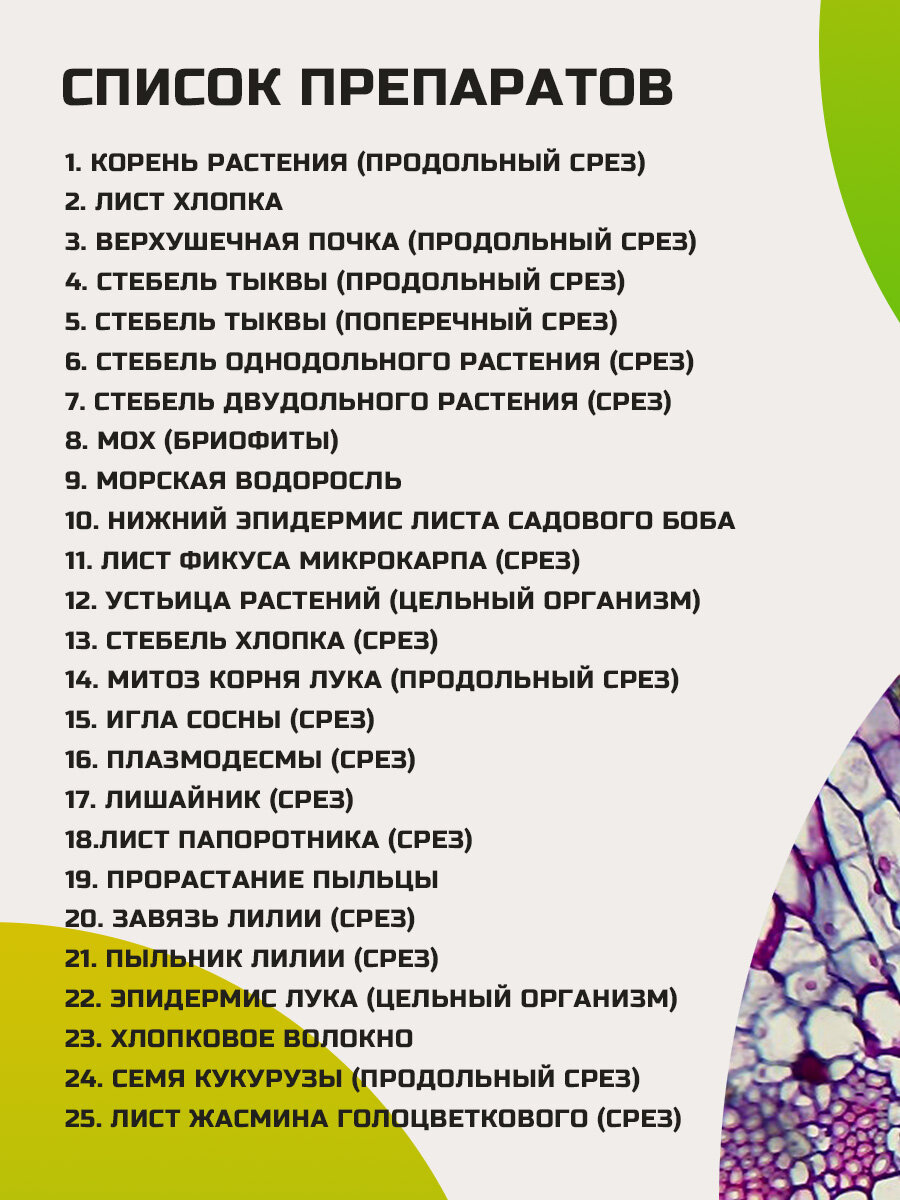 СПИСОК ПРЕПАРАТОВ

1. КОРЕНЬ РАСТЕНИЯ (ПРОДОЛЬНЫЙ СРЕЗ)
2. ЛИСТ ХЛОПКА
3. ВЕРХУШЕЧНАЯ ПОЧКА (ПРОДОЛЬНЫЙ СРЕЗ)
4. СТЕБЕЛЬ ТЫКВЫ (ПРОДОЛЬНЫЙ СРЕЗ)
5. СТЕБЕЛЬ ТЫКВЫ (ПОПЕРЕЧНЫЙ СРЕЗ)
6. СТЕБЕЛЬ ОДНОДОЛЬНОГО РАСТЕНИЯ (СРЕЗ)
7. СТЕБЕЛЬ ДВУДОЛЬНОГО РАСТЕНИЯ (СРЕЗ)
8. МОХ (БРИОФИТЫ)
9. МОРСКАЯ ВОДОРОСЛЬ
10. НИЖНИЙ ЭПИДЕРМИС ЛИСТА САДОВОГО БОБА
11. ЛИСТ ФИКУСА МИКРОКАРПА (СРЕЗ)
12. УСТЬИЦА РАСТЕНИЙ (ЦЕЛЬНЫЙ ОРГАНИЗМ)
13. СТЕБЕЛЬ ХЛОПКА (СРЕЗ)
14. МИТОЗ КОРНЯ ЛУКА (ПРОДОЛЬНЫЙ СРЕЗ)
15. ИГЛА СОСНЫ (СРЕЗ)
16. ПЛАЗМОДЕСМЫ (СРЕЗ)
17. ЛИШАЙНИК (СРЕЗ)
18.ЛИСТ ПАПОРОТНИКА (СРЕЗ)
19. ПРОРАСТАНИЕ ПЫЛЬЦЫ
20. ЗАВЯЗЬ ЛИЛИИ (СРЕЗ)
21. ПЫЛЬНИК ЛИЛИИ (СРЕЗ)
22. ЭПИДЕРМИС ЛУКА (ЦЕЛЬНЫЙ ОРГАНИЗМ)
23. ХЛОПКОВОЕ ВОЛОКНО
24. СЕМЯ КУКУРУЗЫ (ПРОДОЛЬНЫЙ СРЕЗ)
25. ЛИСТ ЖАСМИНА ГОЛОЦВЕТКОВОГО (СРЕЗ)